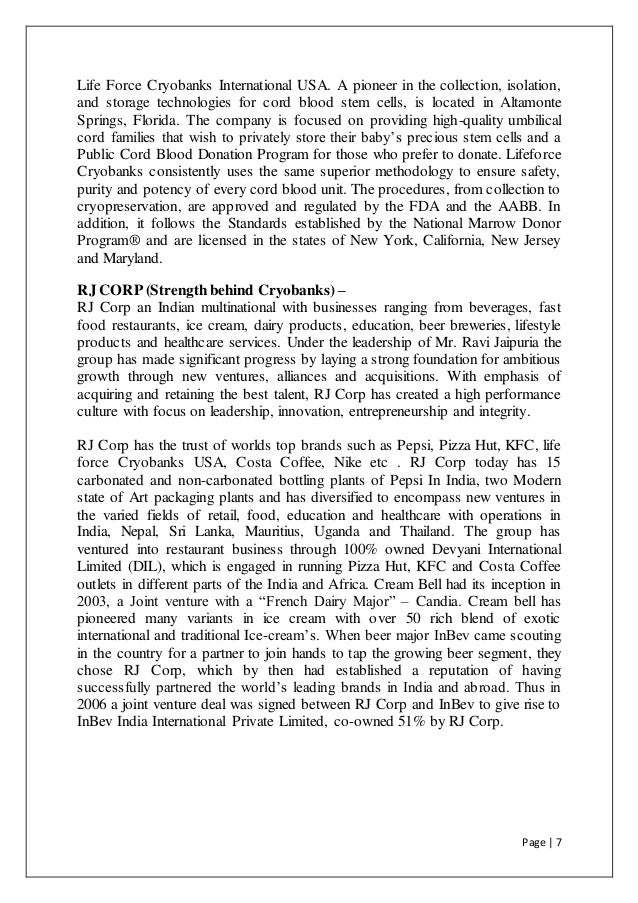 Life Force Cryobanks International USA. A pioneer in the collection, isolation, and storage technologies for cord blood stem cells, is located in Altamonte Springs, Florida. The company is focused on providing high-quality umbilical cord families that wish to privately store their baby's precious stem cells and a Public Cord Blood Donation Program for those who prefer to donate. Lifeforce Cryobanks consistently uses the same superior methodology to ensure safety, purity and potency of every cord blood unit. The procedures, from collection to cryopreservation, are approved and regulated by the FDA and the AABB. In addition, it follows the Standards established by the National Marrow Donor Program® and are licensed in the states of New York, California, New Jersey and Maryland.

RJ CORP (Strength behind Cryobanks) –
RJ Corp an Indian multinational with businesses ranging from beverages, fast food restaurants, ice cream, dairy products, education, beer breweries, lifestyle products and healthcare services. Under the leadership of Mr. Ravi Jaipuria the group has made significant progress by laying a strong foundation for ambitious growth through new ventures, alliances and acquisitions. With emphasis of acquiring and retaining the best talent, RJ Corp has created a high performance culture with focus on leadership, innovation, entrepreneurship and integrity.

RJ Corp has the trust of worlds top brands such as Pepsi, Pizza Hut, KFC, life force Cryobanks USA, Costa Coffee, Nike etc . RJ Corp today has 15 carbonated and non-carbonated bottling plants of Pepsi In India, two Modern state of Art packaging plants and has diversified to encompass new ventures in the varied fields of retail, food, education and healthcare with operations in India, Nepal, Sri Lanka, Mauritius, Uganda and Thailand. The group has ventured into restaurant business through 100% owned Devyani International Limited (DIL), which is engaged in running Pizza Hut, KFC and Costa Coffee outlets in different parts of the India and Africa. Cream Bell had its inception in 2003, a Joint venture with a "French Dairy Major" – Candia. Cream bell has pioneered many variants in ice cream with over 50 rich blend of exotic international and traditional Ice-cream's. When beer major InBev came scouting in the country for a partner to join hands to tap the growing beer segment, they chose RJ Corp, which by then had established a reputation of having successfully partnered the world's leading brands in India and abroad. Thus in 2006 a joint venture deal was signed between RJ Corp and InBev to give rise to InBev India International Private Limited, co-owned 51% by RJ Corp.

Page | 7